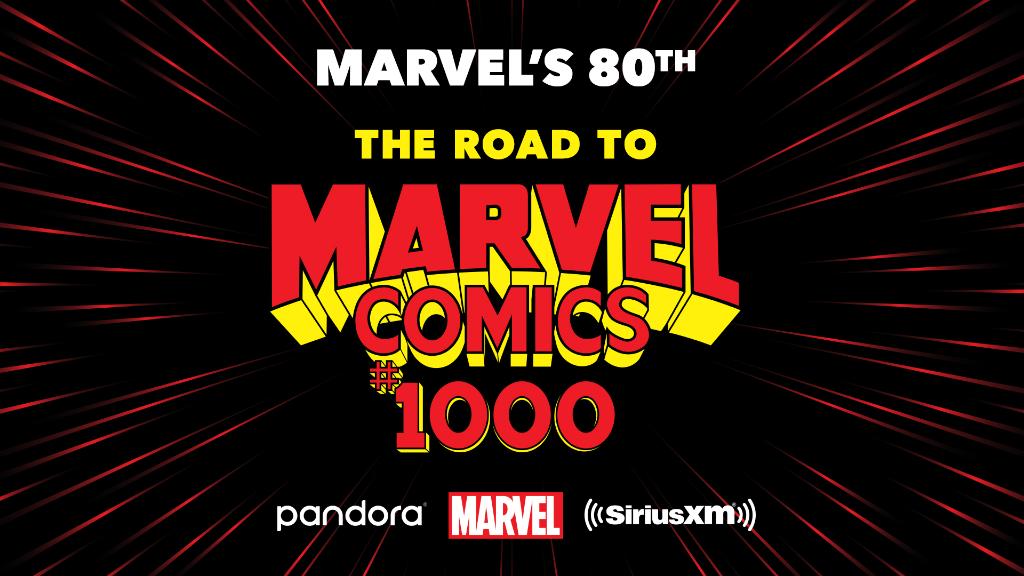 MARVEL'S 80TH

THE ROAD TO

MARVEL COMICS #1000

pandora MARVEL ((SiriusXM))